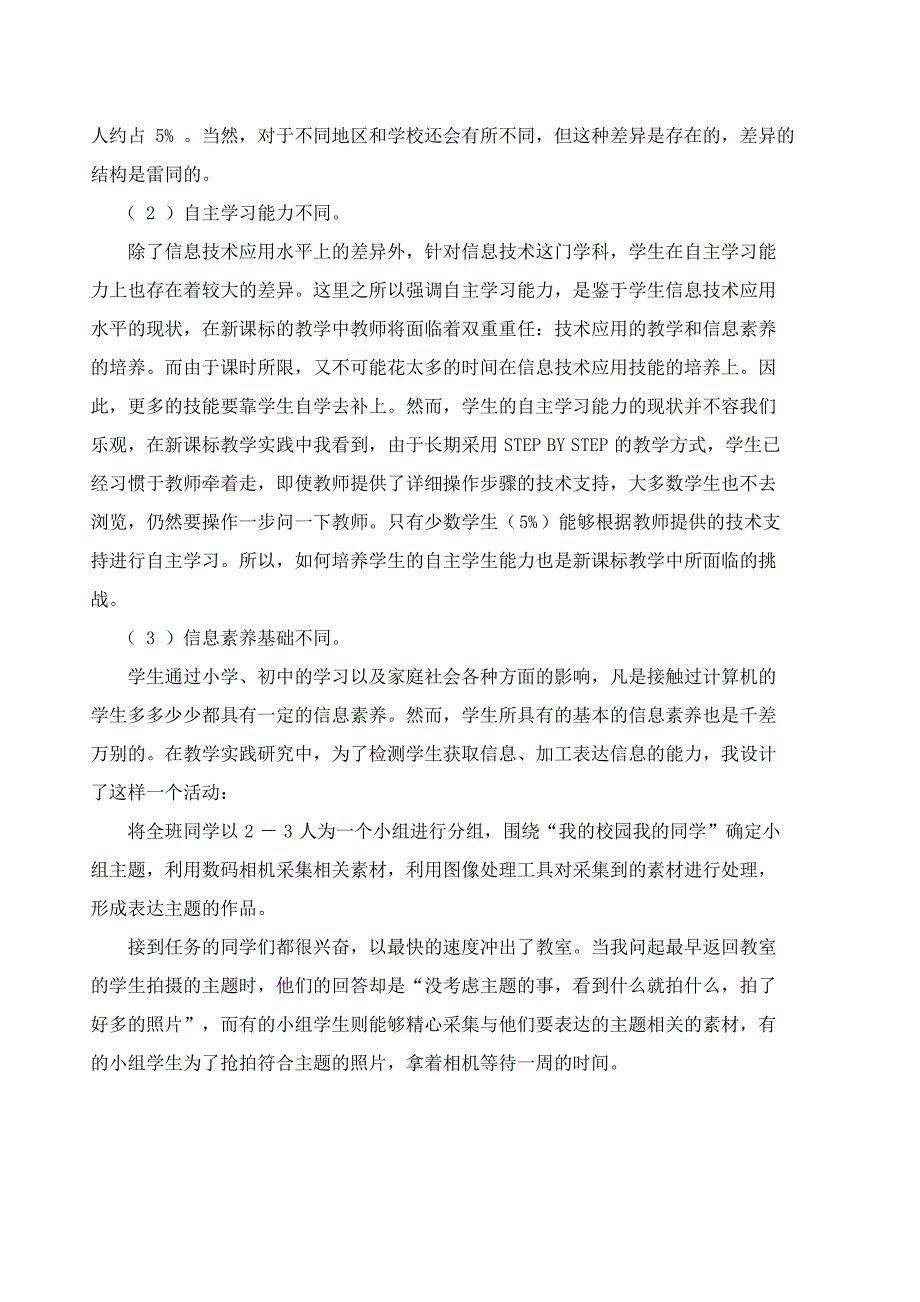 人约占 5% 。当然，对于不同地区和学校还会有所不同，但这种差异是存在的，差异的结构是雷同的。

（ 2 ）自主学习能力不同。

除了信息技术应用水平上的差异外，针对信息技术这门学科，学生在自主学习能力上也存在着较大的差异。这里之所以强调自主学习能力，是鉴于学生信息技术应用水平的现状，在新课标的教学中教师将面临着双重重任：技术应用的教学和信息素养的培养。而由于课时所限，又不可能花太多的时间在信息技术应用技能的培养上。因此，更多的技能要靠学生自学去补上。然而，学生的自主学习能力的现状并不容我们乐观，在新课标教学实践中我看到，由于长期采用 STEP BY STEP 的教学方式，学生已经习惯于教师牵着走，即使教师提供了详细操作步骤的技术支持，大多数学生也不去浏览，仍然要操作一步问一下教师。只有少数学生（5%）能够根据教师提供的技术支持进行自主学习。所以，如何培养学生的自主学生能力也是新课标教学中所面临的挑战。

（ 3 ）信息素养基础不同。

学生通过小学、初中的学习以及家庭社会各种方面的影响，凡是接触过计算机的学生多多少少都具有一定的信息素养。然而，学生所具有的基本的信息素养也是千差万别的。在教学实践研究中，为了检测学生获取信息、加工表达信息的能力，我设计了这样一个活动：

将全班同学以 2 － 3 人为一个小组进行分组，围绕“我的校园我的同学”确定小组主题，利用数码相机采集相关素材，利用图像处理工具对采集到的素材进行处理，形成表达主题的作品。

接到任务的同学们都很兴奋，以最快的速度冲出了教室。当我问起最早返回教室的学生拍摄的主题时，他们的回答却是“没考虑主题的事，看到什么就拍什么，拍了好多的照片”，而有的小组学生则能够精心采集与他们要表达的主题相关的素材，有的小组学生为了抢拍符合主题的照片，拿着相机等待一周的时间。